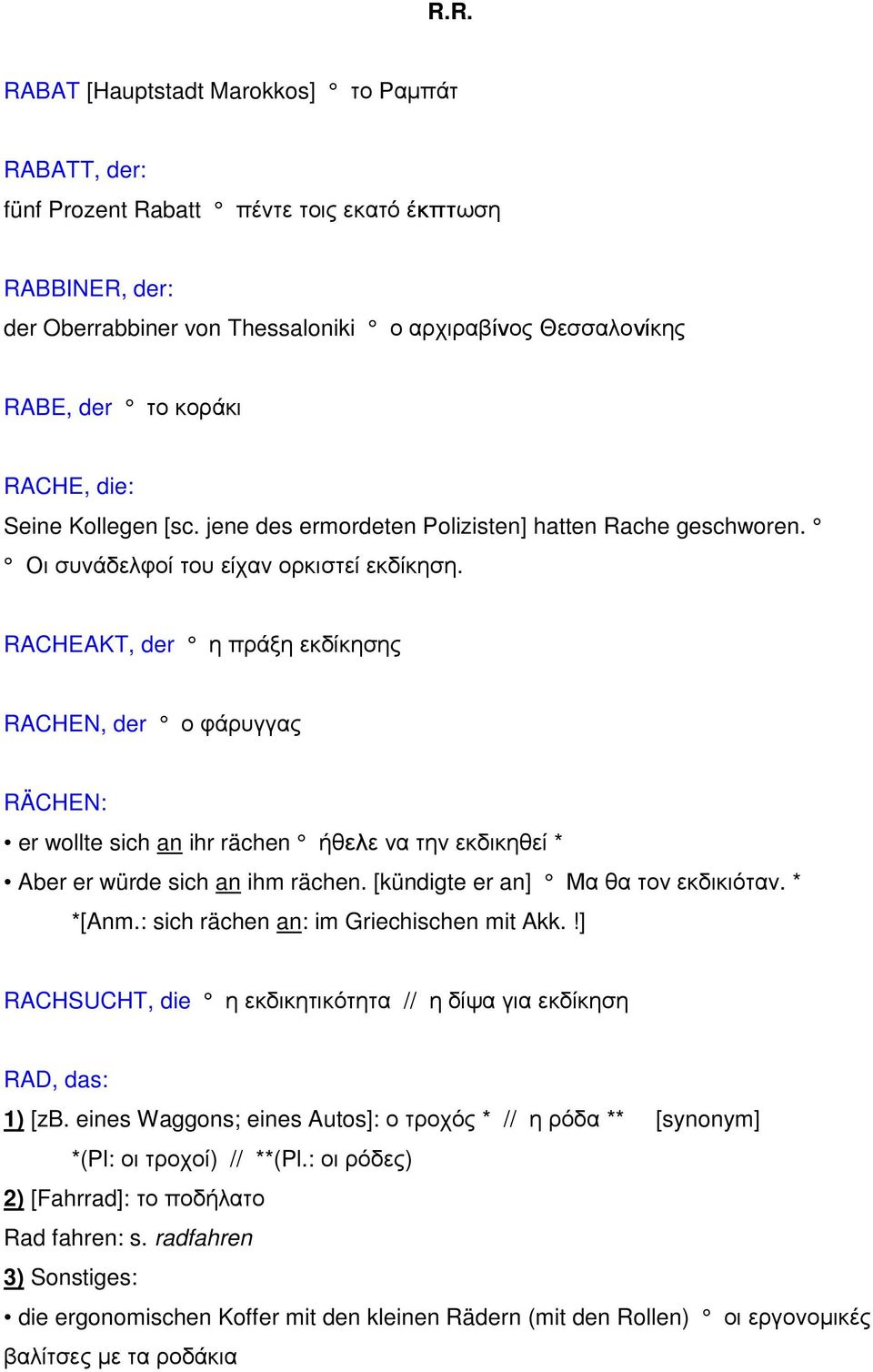 R.R.

RABAT [Hauptstadt Marokkos] ° το Ραμπάτ

RABATT, der:
fünf Prozent Rabatt ° πέντε τοις εκατό έκπτωση

RABBINER, der:
der Oberrabbiner von Thessaloniki ° ο αρχιραβίνος Θεσσαλονίκης

RABE, der ° το κοράκι

RACHE, die:
Seine Kollegen [sc. jene des ermordeten Polizisten] hatten Rache geschworen. ° ° Οι συνάδελφοί του είχαν ορκιστεί εκδίκηση.

RACHEAKT, der ° η πράξη εκδίκησης

RACHEN, der ° ο φάρυγγας

RÄCHEN:
• er wollte sich an ihr rächen ° ήθελε να την εκδικηθεί *
• Aber er würde sich an ihm rächen. [kündigte er an] ° Μα θα τον εκδικιόταν. *
*[Anm.: sich rächen an: im Griechischen mit Akk. !]

RACHSUCHT, die ° η εκδικητικότητα // η δίψα για εκδίκηση

RAD, das:
1) [zB. eines Waggons; eines Autos]: ο τροχός * // η ρόδα ** [synonym]
*(Pl: οι τροχοί) // **(Pl.: οι ρόδες)
2) [Fahrrad]: το ποδήλατο
Rad fahren: s. radfahren
3) Sonstiges:
• die ergonomischen Koffer mit den kleinen Rädern (mit den Rollen) ° οι εργονομικές βαλίτσες με τα ροδάκια